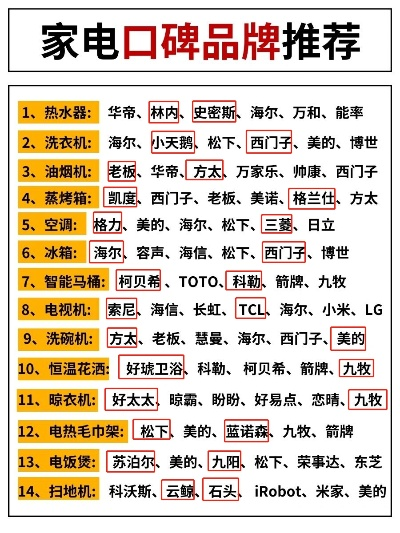 家电口碑品牌推荐

1、热水器: 华帝、林内、史密斯、海尔、万和、能率
2、洗衣机: 海尔、小天鹅、松下、西门子、美的、博世
3、油烟机: 老板、华帝、方太、万家乐、帅康、西门子
4、蒸烤箱: 凯度、西门子、老板、美诺、格兰仕、方太
5、空调: 格力、美的、海尔、松下、三菱、日立
6、冰箱: 海尔、容声、海信、松下、西门子、博世
7、智能马桶: 柯贝希、TOTO、科勒、箭牌、九牧
8、电视机: 索尼、海信、长虹、TCL、海尔、小米、LG
9、洗碗机: 方太、老板、慧曼、海尔、西门子、美的
10、恒温花洒: 好琥卫浴、科勒、柯贝希、箭牌、九牧
11、晾衣机: 好太太、晾霸、盼盼、好易点、恋晴、九牧
12、电热毛巾架: 松下、美的、蓝诺森、九牧、箭牌
13、电饭煲: 苏泊尔、美的、九阳、松下、荣事达、东芝
14、扫地机: 科沃斯、云鲸、石头、iRobot、米家、美的